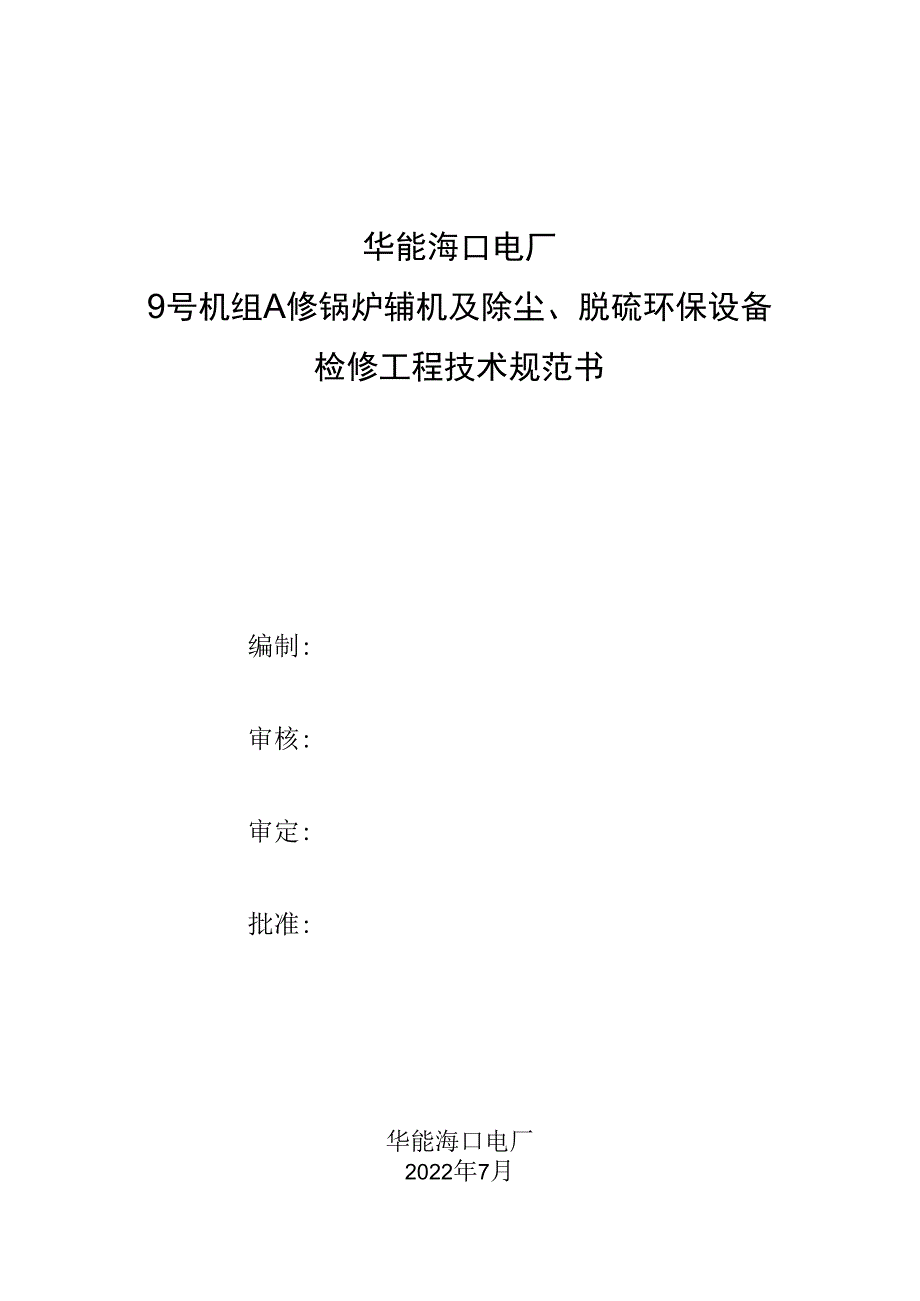 华能海口电厂
9号机组A修锅炉辅机及除尘、脱硫环保设备
检修工程技术规范书

编制:

审核:

审定:

批准:

华能海口电厂
2022年7月